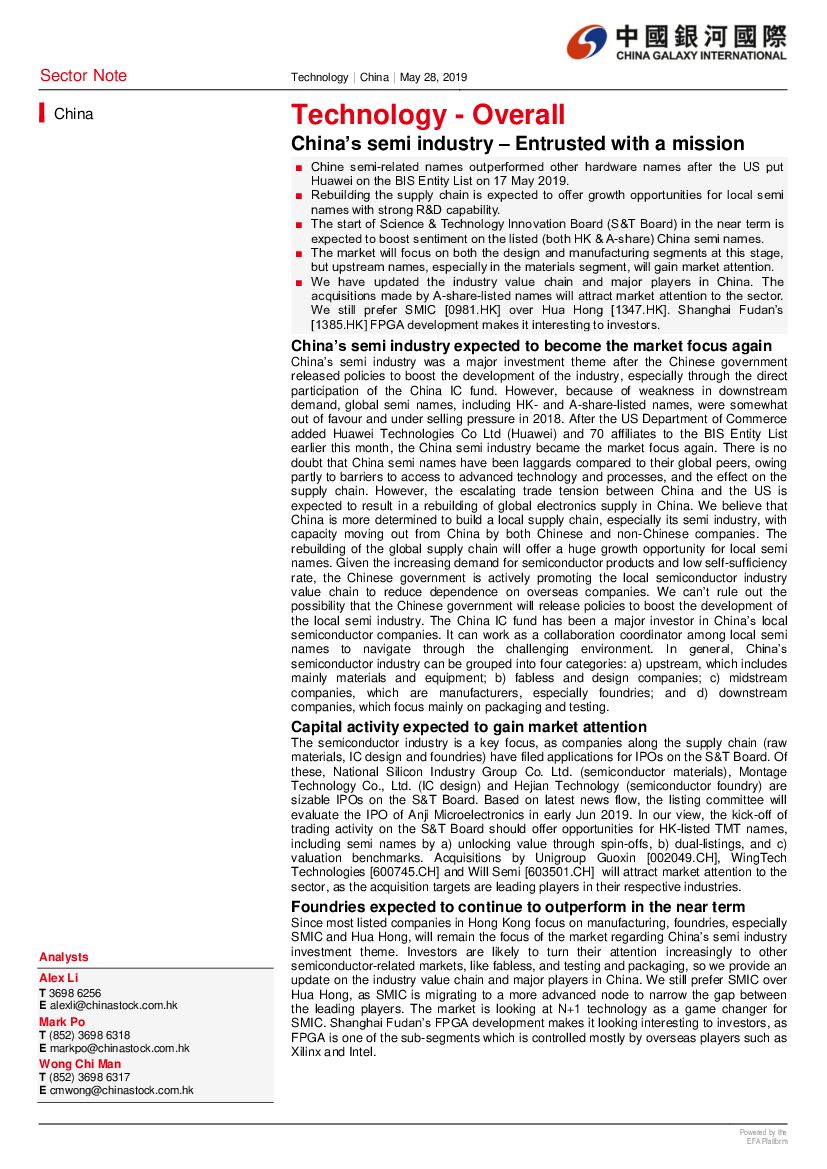 中國銀河國際
CHINA GALAXY INTERNATIONAL

Sector Note

Technology | China | May 28, 2019

China

Technology - Overall

China's semi industry – Entrusted with a mission

■ Chine semi-related names outperformed other hardware names after the US put Huawei on the BIS Entity List on 17 May 2019.
■ Rebuilding the supply chain is expected to offer growth opportunities for local semi names with strong R&D capability.
■ The start of Science & Technology Innovation Board (S&T Board) in the near term is expected to boost sentiment on the listed (both HK & A-share) China semi names.
■ The market will focus on both the design and manufacturing segments at this stage, but upstream names, especially in the materials segment, will gain market attention.
■ We have updated the industry value chain and major players in China. The acquisitions made by A-share-listed names will attract market attention to the sector. We still prefer SMIC [0981.HK] over Hua Hong [1347.HK]. Shanghai Fudan's [1385.HK] FPGA development makes it interesting to investors.

China's semi industry expected to become the market focus again

China's semi industry was a major investment theme after the Chinese government released policies to boost the development of the industry, especially through the direct participation of the China IC fund. However, because of weakness in downstream demand, global semi names, including HK- and A-share-listed names, were somewhat out of favour and under selling pressure in 2018. After the US Department of Commerce added Huawei Technologies Co Ltd (Huawei) and 70 affiliates to the BIS Entity List earlier this month, the China semi industry became the market focus again. There is no doubt that China semi names have been laggards compared to their global peers, owing partly to barriers to access to advanced technology and processes, and the effect on the supply chain. However, the escalating trade tension between China and the US is expected to result in a rebuilding of global electronics supply in China. We believe that China is more determined to build a local supply chain, especially its semi industry, with capacity moving out from China by both Chinese and non-Chinese companies. The rebuilding of the global supply chain will offer a huge growth opportunity for local semi names. Given the increasing demand for semiconductor products and low self-sufficiency rate, the Chinese government is actively promoting the local semiconductor industry value chain to reduce dependence on overseas companies. We can't rule out the possibility that the Chinese government will release policies to boost the development of the local semi industry. The China IC fund has been a major investor in China's local semiconductor companies. It can work as a collaboration coordinator among local semi names to navigate through the challenging environment. In general, China's semiconductor industry can be grouped into four categories: a) upstream, which includes mainly materials and equipment; b) fabless and design companies; c) midstream companies, which are manufacturers, especially foundries; and d) downstream companies, which focus mainly on packaging and testing.

Capital activity expected to gain market attention

The semiconductor industry is a key focus, as companies along the supply chain (raw materials, IC design and foundries) have filed applications for IPOs on the S&T Board. Of these, National Silicon Industry Group Co. Ltd. (semiconductor materials), Montage Technology Co., Ltd. (IC design) and Hejian Technology (semiconductor foundry) are sizable IPOs on the S&T Board. Based on latest news flow, the listing committee will evaluate the IPO of Anji Microelectronics in early Jun 2019. In our view, the kick-off of trading activity on the S&T Board should offer opportunities for HK-listed TMT names, including semi names by a) unlocking value through spin-offs, b) dual-listings, and c) valuation benchmarks. Acquisitions by Unigroup Guoxin [002049.CH], WingTech Technologies [600745.CH] and Will Semi [603501.CH] will attract market attention to the sector, as the acquisition targets are leading players in their respective industries.

Foundries expected to continue to outperform in the near term

Since most listed companies in Hong Kong focus on manufacturing, foundries, especially SMIC and Hua Hong, will remain the focus of the market regarding China's semi industry investment theme. Investors are likely to turn their attention increasingly to other semiconductor-related markets, like fabless, and testing and packaging, so we provide an update on the industry value chain and major players in China. We still prefer SMIC over Hua Hong, as SMIC is migrating to a more advanced node to narrow the gap between the leading players. The market is looking at N+1 technology as a game changer for SMIC. Shanghai Fudan's FPGA development makes it looking interesting to investors, as FPGA is one of the sub-segments which is controlled mostly by overseas players such as Xilinx and Intel.

Analysts
Alex Li
T 3698 6256
E alexli@chinastock.com.hk
Mark Po
T (852) 3698 6318
E markpo@chinastock.com.hk
Wong Chi Man
T (852) 3698 6317
E cmwong@chinastock.com.hk

Powered by the
EFA Platform